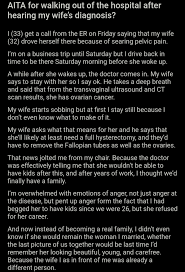 AITA for walking out of the hospital after hearing my wife's diagnosis?

I (33) get a call from the ER on Friday saying that my wife (32) drove herself there because of searing pelvic pain.

I'm on a business trip until Saturday but I drive back in time to be there Saturday morning before she woke up.

A while after she wakes up, the doctor comes in. My wife says to stay with her so I say ok. He takes a deep breath and said that from the transvaginal ultrasound and CT scan results, she has ovarian cancer.

My wife starts sobbing but at first I stay still because I don't even know what to make of it.

My wife asks what that means for her and he says that she'll likely at least need a full hysterectomy, and they'd have to remove the Fallopian tubes as well as the ovaries.

That news jolted me from my chair. Because the doctor was effectively telling me that she wouldn't be able to have kids after this, and after years of work, I thought we'd finally have a family.

I'm overwhelmed with emotions of anger, not just anger at the disease, but pent up anger form the fact that I had begged her to have kids since we were 26, but she refused for her career.

And now instead of becoming a real family, I didn't even know if she would remain the woman I married, whether the last picture of us together would be last time I'd remember her looking beautiful, young, and carefree. Because the wife I as in front of me was already a different person.